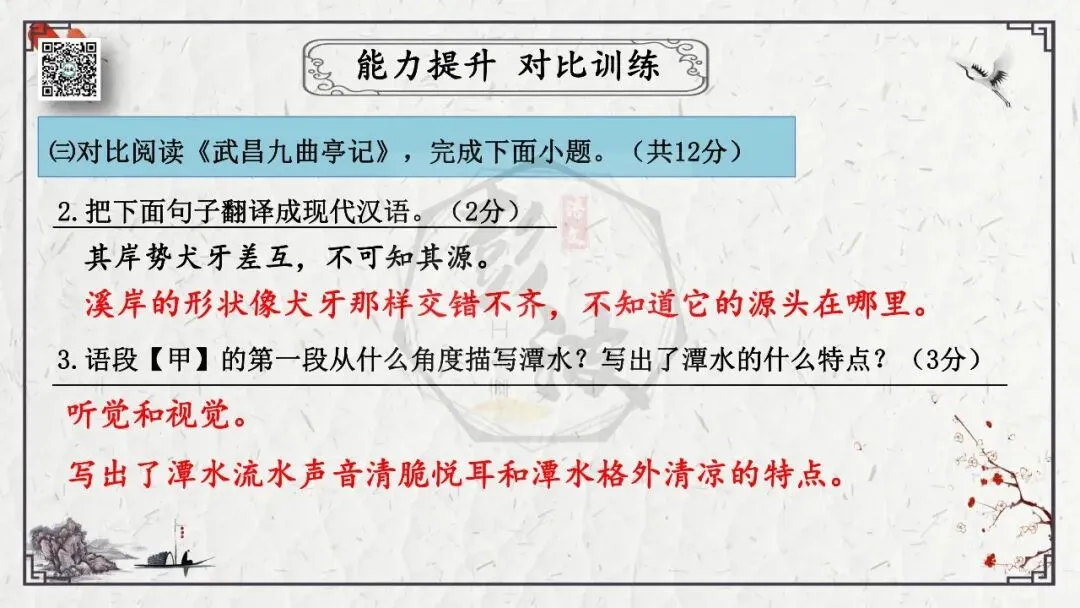 能力提升 对比训练

㈢对比阅读《武昌九曲亭记》，完成下面小题。（共12分）

2.把下面句子翻译成现代汉语。（2分）

其岸势犬牙差互，不可知其源。

溪岸的形状像犬牙那样交错不齐，不知道它的源头在哪里。

3.语段【甲】的第一段从什么角度描写潭水？写出了潭水的什么特点？（3分）

听觉和视觉。

写出了潭水流水声音清脆悦耳和潭水格外清凉的特点。